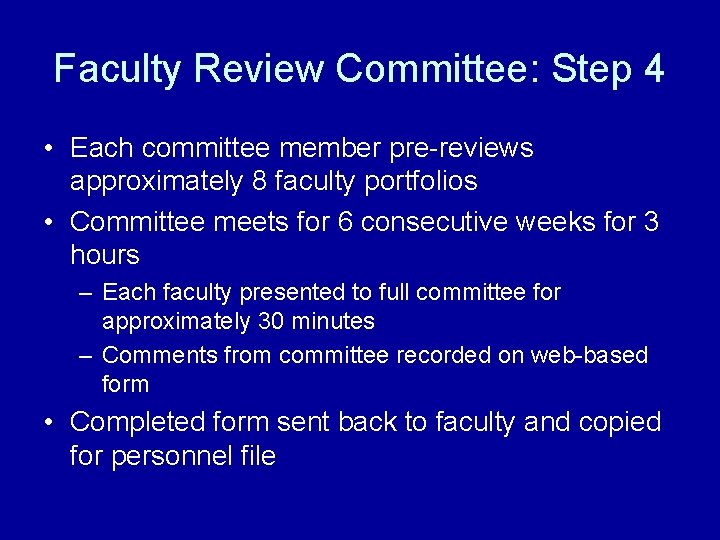 Faculty Review Committee: Step 4

• Each committee member pre-reviews approximately 8 faculty portfolios

• Committee meets for 6 consecutive weeks for 3 hours

– Each faculty presented to full committee for approximately 30 minutes

– Comments from committee recorded on web-based form

• Completed form sent back to faculty and copied for personnel file